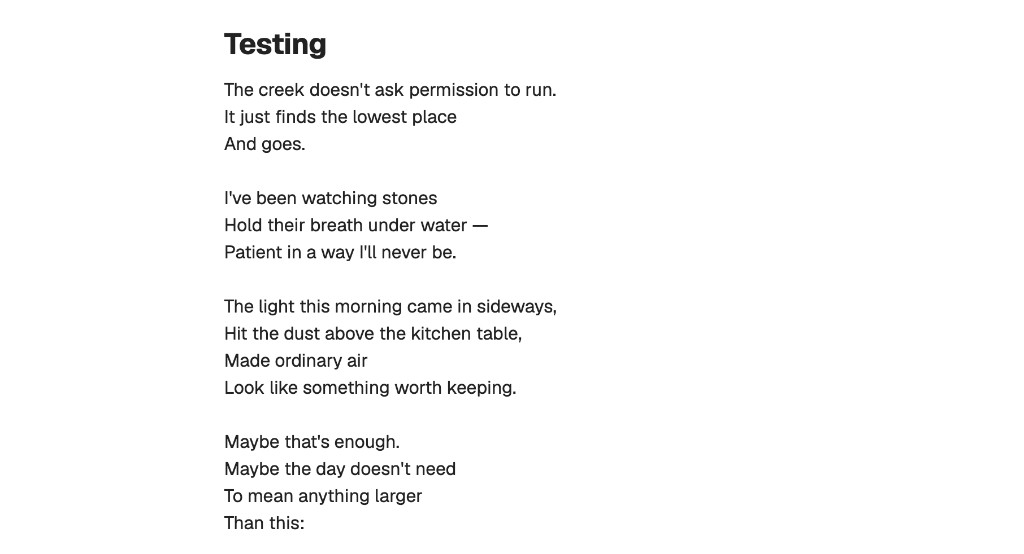 Testing

The creek doesn't ask permission to run.
It just finds the lowest place
And goes.

I've been watching stones
Hold their breath under water —
Patient in a way I'll never be.

The light this morning came in sideways,
Hit the dust above the kitchen table,
Made ordinary air
Look like something worth keeping.

Maybe that's enough.
Maybe the day doesn't need
To mean anything larger
Than this: